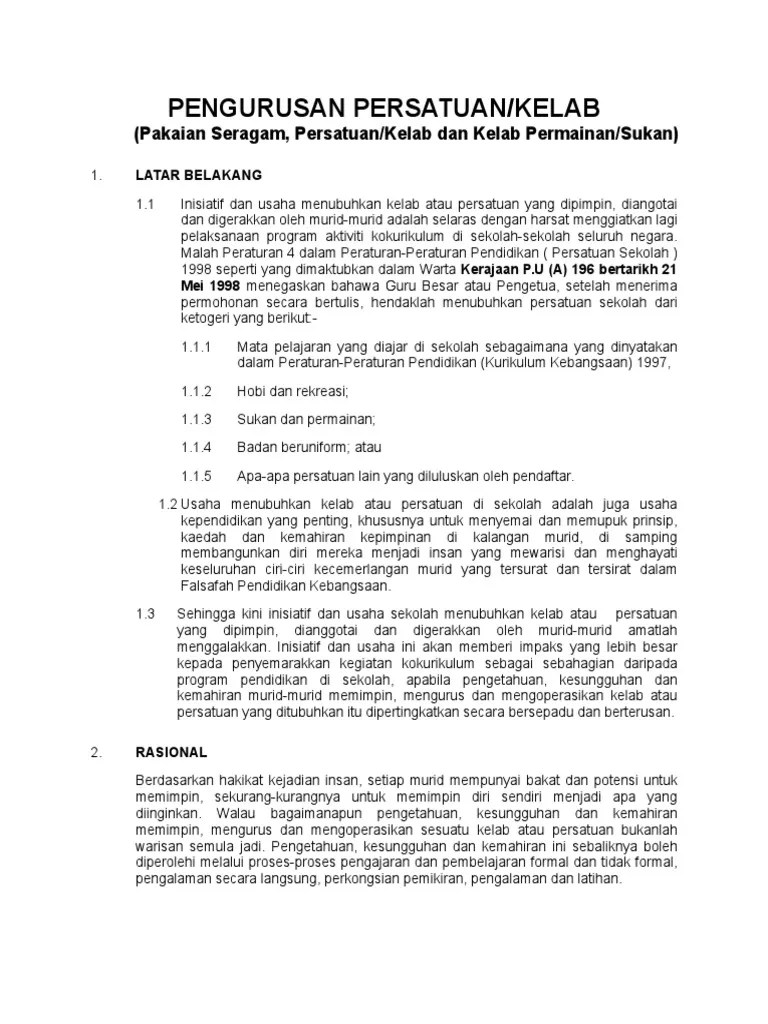 PENGURUSAN PERSATUAN/KELAB
(Pakaian Seragam, Persatuan/Kelab dan Kelab Permainan/Sukan)

1. LATAR BELAKANG

1.1 Inisiatif dan usaha menubuhkan kelab atau persatuan yang dipimpin, diangotai dan digerakkan oleh murid-murid adalah selaras dengan harsat menggiatkan lagi pelaksanaan program aktiviti kokurikulum di sekolah-sekolah seluruh negara. Malah Peraturan 4 dalam Peraturan-Peraturan Pendidikan ( Persatuan Sekolah ) 1998 seperti yang dimaktubkan dalam Warta Kerajaan P.U (A) 196 bertarikh 21 Mei 1998 menegaskan bahawa Guru Besar atau Pengetua, setelah menerima permohonan secara bertulis, hendaklah menubuhkan persatuan sekolah dari ketogeri yang berikut:-

1.1.1 Mata pelajaran yang diajar di sekolah sebagaimana yang dinyatakan dalam Peraturan-Peraturan Pendidikan (Kurikulum Kebangsaan) 1997,

1.1.2 Hobi dan rekreasi;

1.1.3 Sukan dan permainan;

1.1.4 Badan beruniform; atau

1.1.5 Apa-apa persatuan lain yang diluluskan oleh pendaftar.

1.2 Usaha menubuhkan kelab atau persatuan di sekolah adalah juga usaha kependidikan yang penting, khususnya untuk menyemai dan memupuk prinsip, kaedah dan kemahiran kepimpinan di kalangan murid, di samping membangunkan diri mereka menjadi insan yang mewarisi dan menghayati keseluruhan ciri-ciri kecemerlangan murid yang tersurat dan tersirat dalam Falsafah Pendidikan Kebangsaan.

1.3 Sehingga kini inisiatif dan usaha sekolah menubuhkan kelab atau persatuan yang dipimpin, dianggotai dan digerakkan oleh murid-murid amatlah menggalakkan. Inisiatif dan usaha ini akan memberi impaks yang lebih besar kepada penyemarakkan kegiatan kokurikulum sebagai sebahagian daripada program pendidikan di sekolah, apabila pengetahuan, kesungguhan dan kemahiran murid-murid memimpin, mengurus dan mengoperasikan kelab atau persatuan yang ditubuhkan itu dipertingkatkan secara bersepadu dan berterusan.

2. RASIONAL

Berdasarkan hakikat kejadian insan, setiap murid mempunyai bakat dan potensi untuk memimpin, sekurang-kurangnya untuk memimpin diri sendiri menjadi apa yang diinginkan. Walau bagaimanapun pengetahuan, kesungguhan dan kemahiran memimpin, mengurus dan mengoperasikan sesuatu kelab atau persatuan bukanlah warisan semula jadi. Pengetahuan, kesungguhan dan kemahiran ini sebaliknya boleh diperolehi melalui proses-proses pengajaran dan pembelajaran formal dan tidak formal, pengalaman secara langsung, perkongsian pemikiran, pengalaman dan latihan.